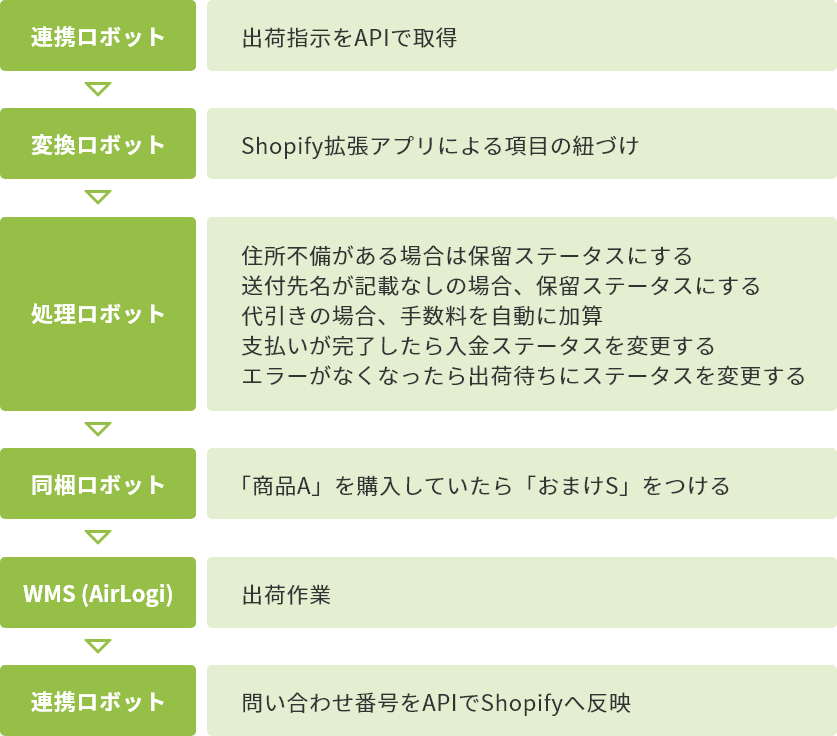 連携ロボット

出荷指示をAPIで取得

変換ロボット

Shopify拡張アプリによる項目の紐づけ

処理ロボット

住所不備がある場合は保留ステータスにする
送付先名が記載なしの場合、保留ステータスにする
代引きの場合、手数料を自動に加算
支払いが完了したら入金ステータスを変更する
エラーがなくなったら出荷待ちにステータスを変更する

同梱ロボット

「商品A」を購入していたら「おまけS」をつける

WMS (AirLogi)

出荷作業

連携ロボット

問い合わせ番号をAPIでShopifyへ反映